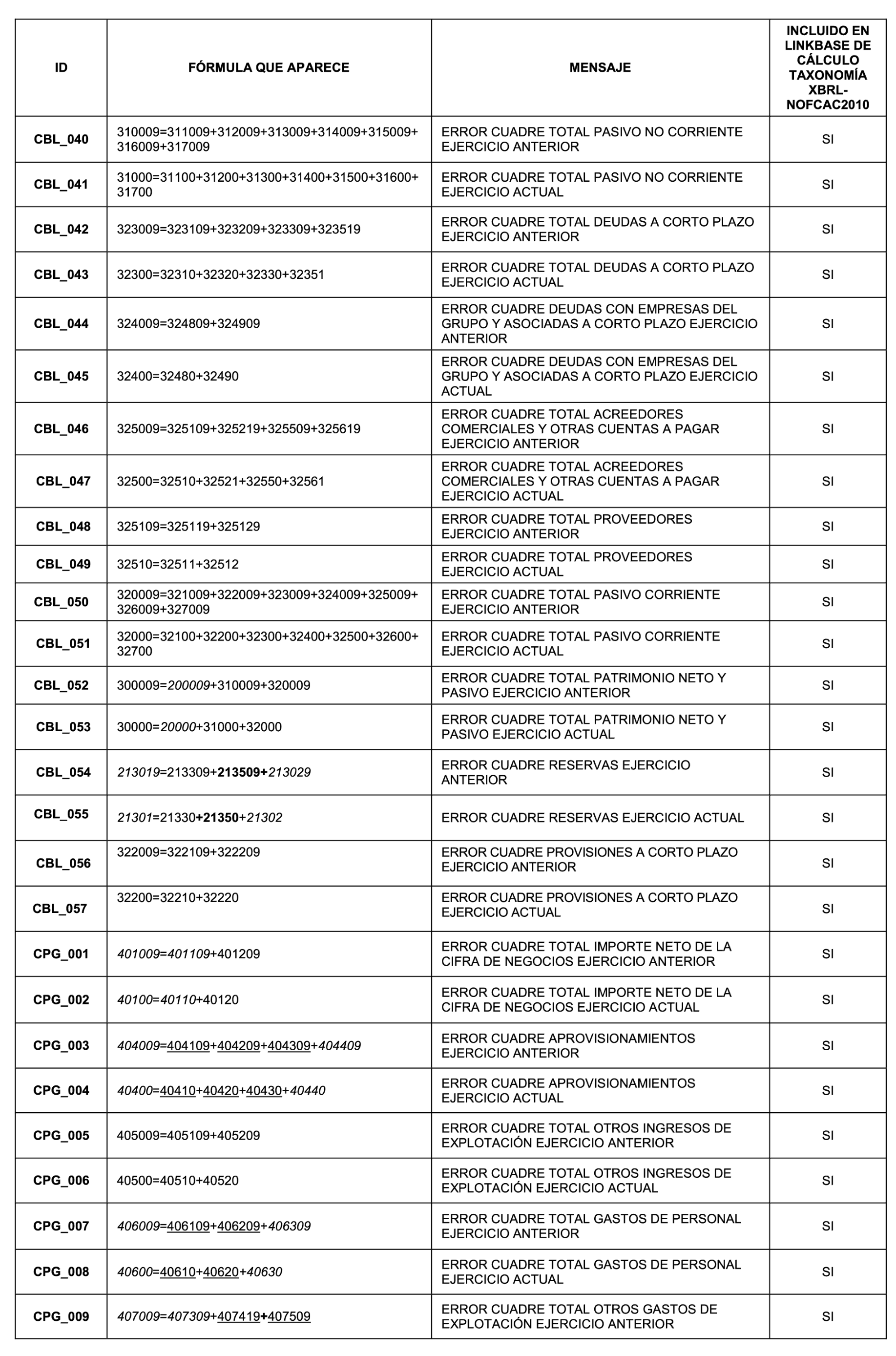 | ID | FÓRMULA QUE APARECE | MENSAJE | INCLUIDO EN LINKBASE DE CÁLCULO TAXONOMÍA XBRL-NOFCAC2010 |
|---|---|---|---|
| CBL_040 | 310009=311009+312009+313009+314009+315009+316009+317009 | ERROR CUADRE TOTAL PASIVO NO CORRIENTE EJERCICIO ANTERIOR | SI |
| CBL_041 | 31000=31100+31200+31300+31400+31500+31600+31700 | ERROR CUADRE TOTAL PASIVO NO CORRIENTE EJERCICIO ACTUAL | SI |
| CBL_042 | 323009=323109+323209+323309+323519 | ERROR CUADRE TOTAL DEUDAS A CORTO PLAZO EJERCICIO ANTERIOR | SI |
| CBL_043 | 32300=32310+32320+32330+32351 | ERROR CUADRE TOTAL DEUDAS A CORTO PLAZO EJERCICIO ACTUAL | SI |
| CBL_044 | 324009=324809+324909 | ERROR CUADRE DEUDAS CON EMPRESAS DEL GRUPO Y ASOCIADAS A CORTO PLAZO EJERCICIO ANTERIOR | SI |
| CBL_045 | 32400=32480+32490 | ERROR CUADRE DEUDAS CON EMPRESAS DEL GRUPO Y ASOCIADAS A CORTO PLAZO EJERCICIO ACTUAL | SI |
| CBL_046 | 325009=325109+325219+325509+325619 | ERROR CUADRE TOTAL ACREEDORES COMERCIALES Y OTRAS CUENTAS A PAGAR EJERCICIO ANTERIOR | SI |
| CBL_047 | 32500=32510+32521+32550+32561 | ERROR CUADRE TOTAL ACREEDORES COMERCIALES Y OTRAS CUENTAS A PAGAR EJERCICIO ACTUAL | SI |
| CBL_048 | 325109=325119+325129 | ERROR CUADRE TOTAL PROVEEDORES EJERCICIO ANTERIOR | SI |
| CBL_049 | 32510=32511+32512 | ERROR CUADRE TOTAL PROVEEDORES EJERCICIO ACTUAL | SI |
| CBL_050 | 320009=321009+322009+323009+324009+325009+326009+327009 | ERROR CUADRE TOTAL PASIVO CORRIENTE EJERCICIO ANTERIOR | SI |
| CBL_051 | 32000=32100+32200+32300+32400+32500+32600+32700 | ERROR CUADRE TOTAL PASIVO CORRIENTE EJERCICIO ACTUAL | SI |
| CBL_052 | 300009=200009+310009+320009 | ERROR CUADRE TOTAL PATRIMONIO NETO Y PASIVO EJERCICIO ANTERIOR | SI |
| CBL_053 | 30000=20000+31000+32000 | ERROR CUADRE TOTAL PATRIMONIO NETO Y PASIVO EJERCICIO ACTUAL | SI |
| CBL_054 | 213019=213309+213509+213029 | ERROR CUADRE RESERVAS EJERCICIO ANTERIOR | SI |
| CBL_055 | 21301=21330+21350+21302 | ERROR CUADRE RESERVAS EJERCICIO ACTUAL | SI |
| CBL_056 | 322009=322109+322209 | ERROR CUADRE PROVISIONES A CORTO PLAZO EJERCICIO ANTERIOR | SI |
| CBL_057 | 32200=32210+32220 | ERROR CUADRE PROVISIONES A CORTO PLAZO EJERCICIO ACTUAL | SI |
| CPG_001 | 401009=401109+401209 | ERROR CUADRE TOTAL IMPORTE NETO DE LA CIFRA DE NEGOCIOS EJERCICIO ANTERIOR | SI |
| CPG_002 | 40100=40110+40120 | ERROR CUADRE TOTAL IMPORTE NETO DE LA CIFRA DE NEGOCIOS EJERCICIO ACTUAL | SI |
| CPG_003 | 404009=404109+404209+404309+404409 | ERROR CUADRE APROVISIONAMIENTOS EJERCICIO ANTERIOR | SI |
| CPG_004 | 40400=40410+40420+40430+40440 | ERROR CUADRE APROVISIONAMIENTOS EJERCICIO ACTUAL | SI |
| CPG_005 | 405009=405109+405209 | ERROR CUADRE TOTAL OTROS INGRESOS DE EXPLOTACIÓN EJERCICIO ANTERIOR | SI |
| CPG_006 | 40500=40510+40520 | ERROR CUADRE TOTAL OTROS INGRESOS DE EXPLOTACIÓN EJERCICIO ACTUAL | SI |
| CPG_007 | 406009=406109+406209+406309 | ERROR CUADRE TOTAL GASTOS DE PERSONAL EJERCICIO ANTERIOR | SI |
| CPG_008 | 40600=40610+40620+40630 | ERROR CUADRE TOTAL GASTOS DE PERSONAL EJERCICIO ACTUAL | SI |
| CPG_009 | 407009=407309+407419+407509 | ERROR CUADRE TOTAL OTROS GASTOS DE EXPLOTACIÓN EJERCICIO ANTERIOR | SI |